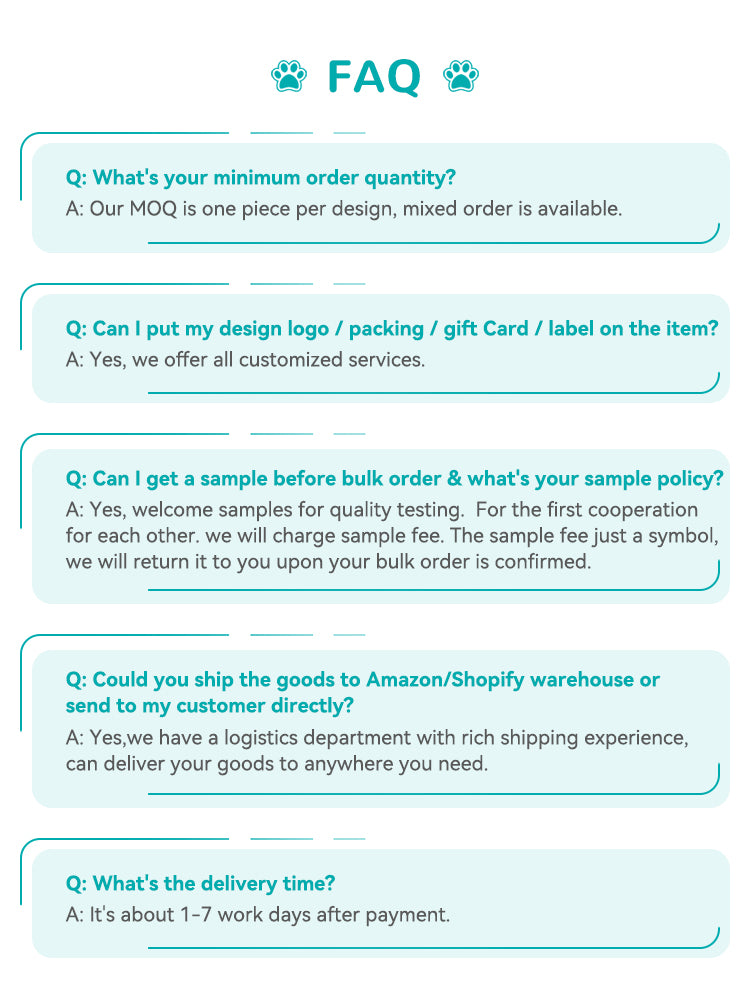 FAQ

Q: What's your minimum order quantity?
A: Our MOQ is one piece per design, mixed order is available.

Q: Can I put my design logo / packing / gift Card / label on the item?
A: Yes, we offer all customized services.

Q: Can I get a sample before bulk order & what's your sample policy?
A: Yes, welcome samples for quality testing. For the first cooperation for each other. we will charge sample fee. The sample fee just a symbol, we will return it to you upon your bulk order is confirmed.

Q: Could you ship the goods to Amazon/Shopify warehouse or send to my customer directly?
A: Yes,we have a logistics department with rich shipping experience, can deliver your goods to anywhere you need.

Q: What's the delivery time?
A: It's about 1-7 work days after payment.